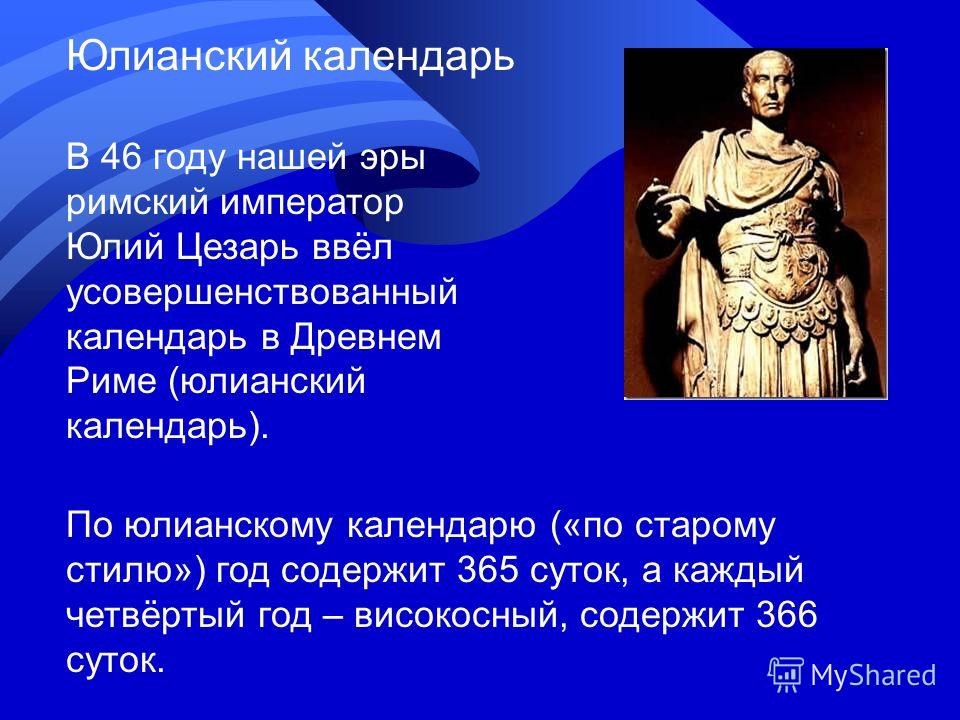 Юлианский календарь

В 46 году нашей эры римский император Юлий Цезарь ввёл усовершенствованный календарь в Древнем Риме (юлианский календарь).

По юлианскому календарю («по старому стилю») год содержит 365 суток, а каждый четвёртый год – високосный, содержит 366 суток.

MyShared